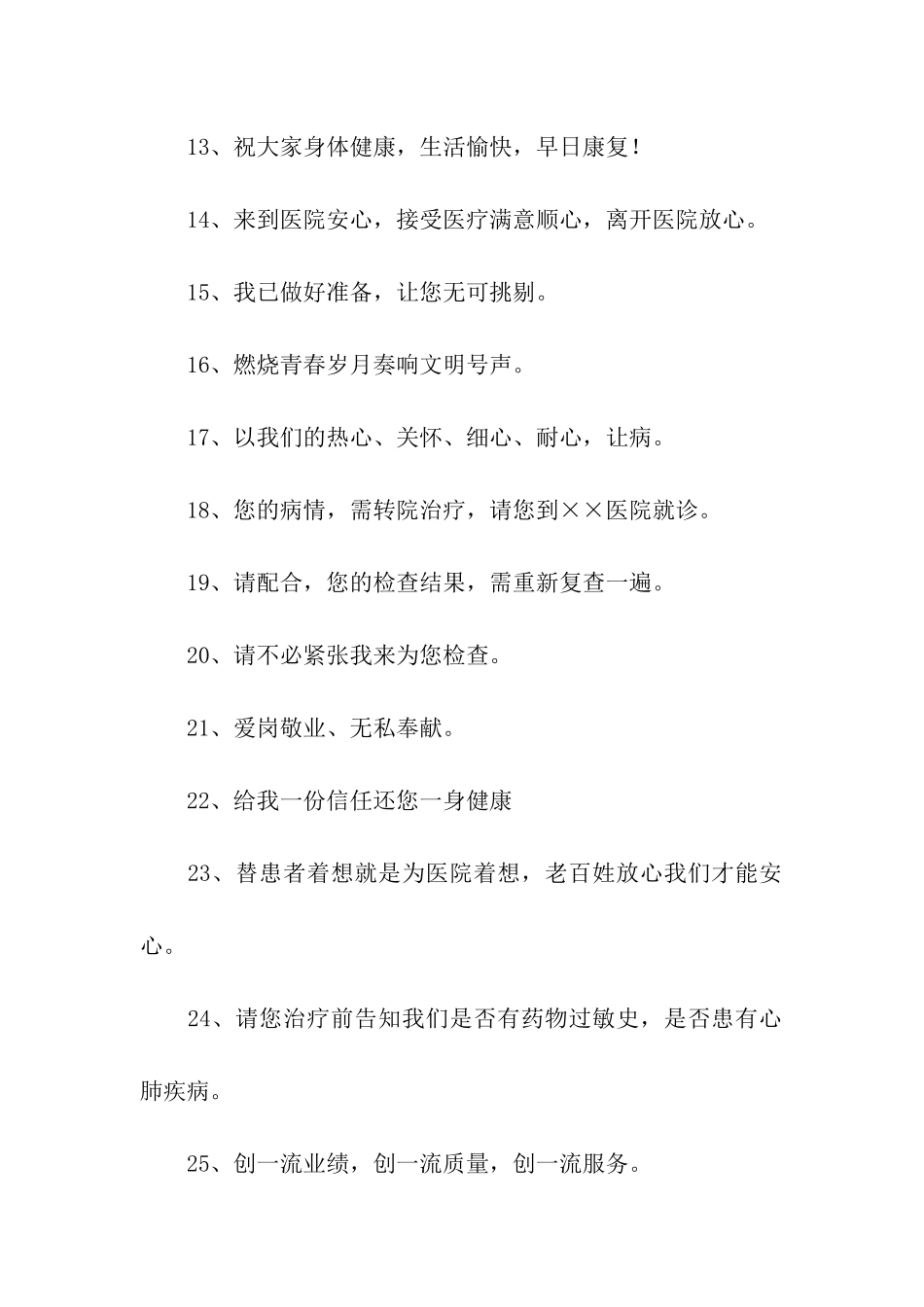 13、祝大家身体健康，生活愉快，早日康复！

14、来到医院安心，接受医疗满意顺心，离开医院放心。

15、我已做好准备，让您无可挑剔。

16、燃烧青春岁月奏响文明号声。

17、以我们的热心、关怀、细心、耐心，让病。

18、您的病情，需转院治疗，请您到××医院就诊。

19、请配合，您的检查结果，需重新复查一遍。

20、请不必紧张我来为您检查。

21、爱岗敬业、无私奉献。

22、给我一份信任还您一身健康

23、替患者着想就是为医院着想，老百姓放心我们才能安心。

24、请您治疗前告知我们是否有药物过敏史，是否患有心肺疾病。

25、创一流业绩，创一流质量，创一流服务。